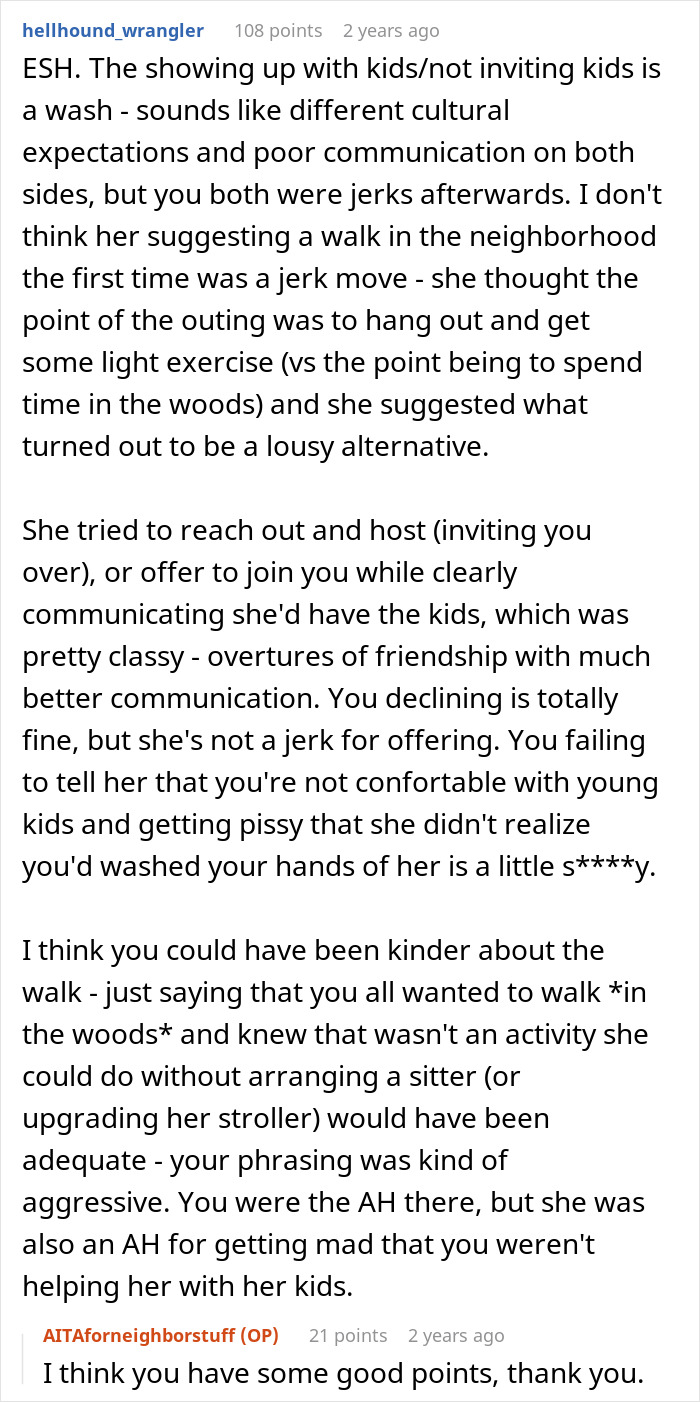 hellhound_wrangler 108 points 2 years ago

ESH. The showing up with kids/not inviting kids is a wash - sounds like different cultural expectations and poor communication on both sides, but you both were jerks afterwards. I don't think her suggesting a walk in the neighborhood the first time was a jerk move - she thought the point of the outing was to hang out and get some light exercise (vs the point being to spend time in the woods) and she suggested what turned out to be a lousy alternative.

She tried to reach out and host (inviting you over), or offer to join you while clearly communicating she'd have the kids, which was pretty classy - overtures of friendship with much better communication. You declining is totally fine, but she's not a jerk for offering. You failing to tell her that you're not confortable with young kids and getting pissy that she didn't realize you'd washed your hands of her is a little s****y.

I think you could have been kinder about the walk - just saying that you all wanted to walk *in the woods* and knew that wasn't an activity she could do without arranging a sitter (or upgrading her stroller) would have been adequate - your phrasing was kind of aggressive. You were the AH there, but she was also an AH for getting mad that you weren't helping her with her kids.

AITAforneighborstuff (OP) 21 points 2 years ago

I think you have some good points, thank you.